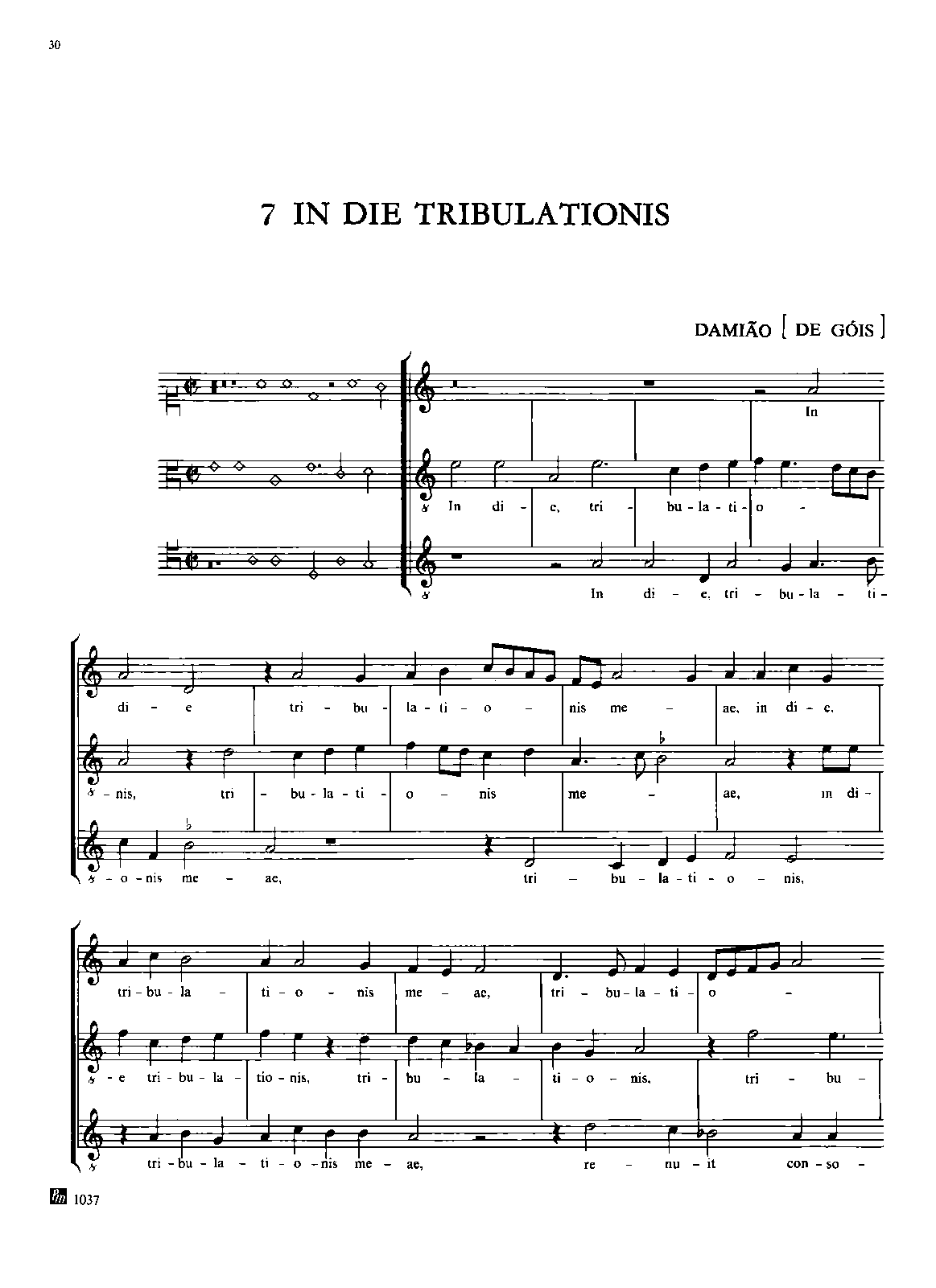 30

7 IN DIE TRIBULATIONIS

DAMIÃO [ DE GÓIS ]

In

In di - e, tri - bu - la - ti - o -

In di - e, tri - bu - la - ti -

di - e tri - bu - la - ti - o - nis me - ae, in di - e,

- nis, tri - bu - la - ti - o - nis me - ae, in di -

- o - nis me - ae, tri - bu - la - ti - o - nis,

tri - bu - la - ti - o - nis me - ae, tri - bu - la - ti - o -

- e tri - bu - la - tio - nis, tri - bu - la - ti - o - nis, tri - bu -

tri - bu - la - ti - o - nis me - ae, re - nu - it con - so -

1037